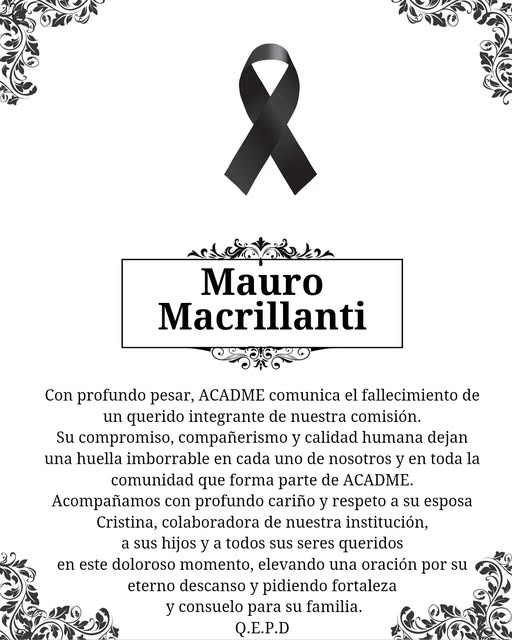 Mauro
Macrillanti

Con profundo pesar, ACADME comunica el fallecimiento de un querido integrante de nuestra comisión.
Su compromiso, compañerismo y calidad humana dejan una huella imborrable en cada uno de nosotros y en toda la comunidad que forma parte de ACADME.
Acompañamos con profundo cariño y respeto a su esposa Cristina, colaboradora de nuestra institución, a sus hijos y a todos sus seres queridos en este doloroso momento, elevando una oración por su eterno descanso y pidiendo fortaleza y consuelo para su familia.
Q.E.P.D